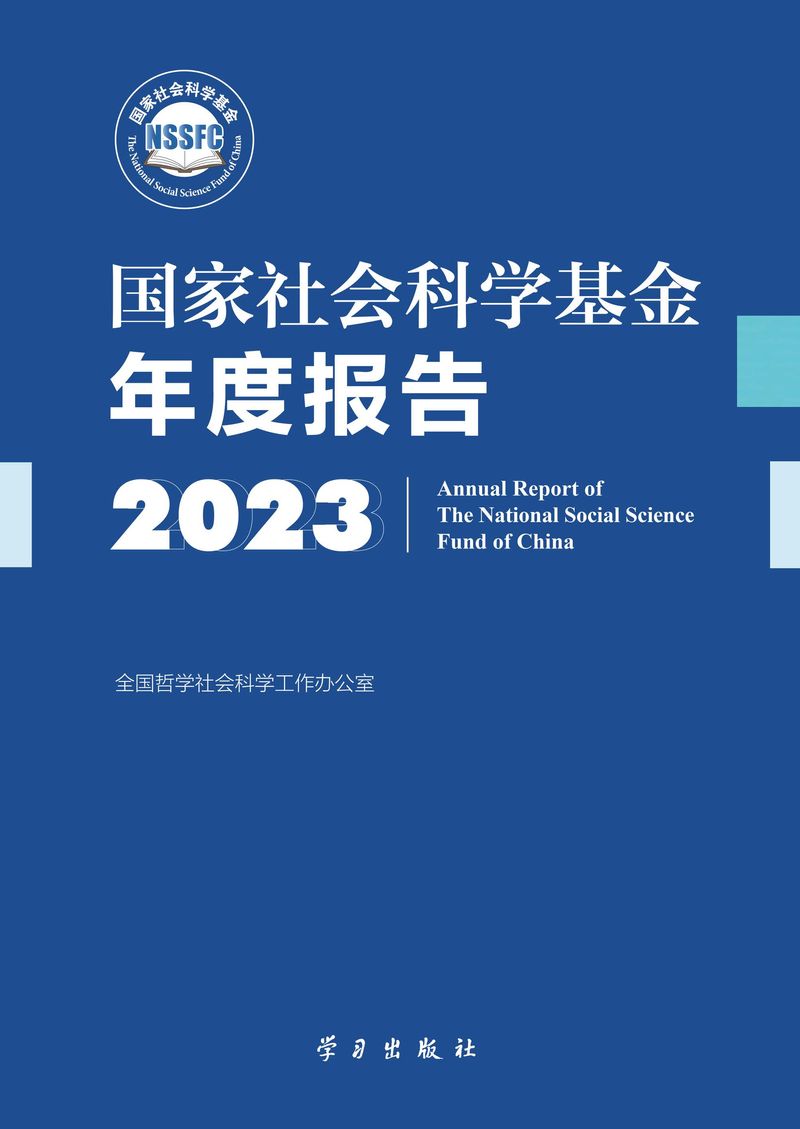 国家社会科学基金
NSSFC
The National Social Science Fund of China

国家社会科学基金
年度报告

2023

Annual Report of
The National Social Science
Fund of China

全国哲学社会科学工作办公室

学习出版社